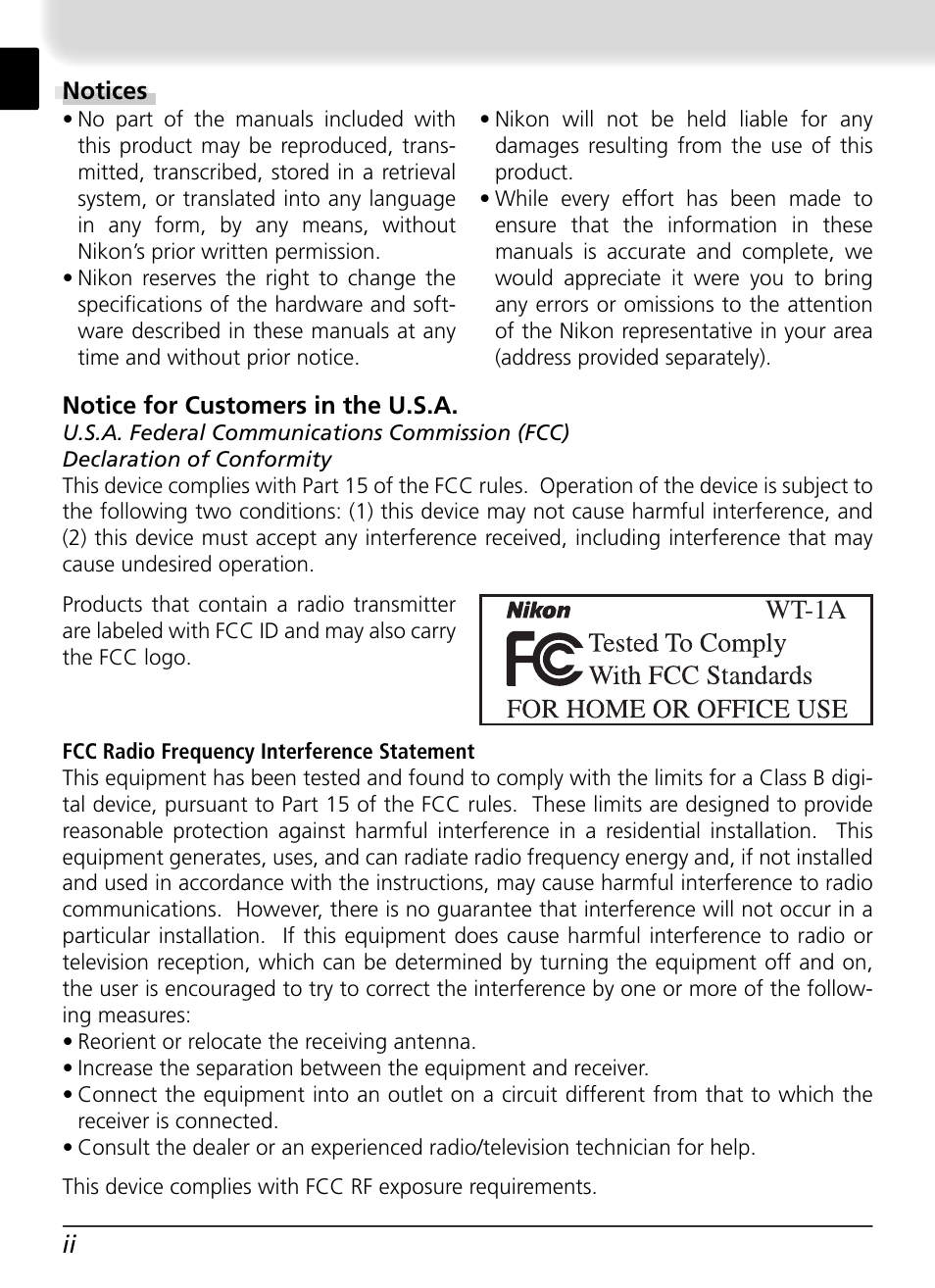 Notices

• No part of the manuals included with this product may be reproduced, transmitted, transcribed, stored in a retrieval system, or translated into any language in any form, by any means, without Nikon's prior written permission.
• Nikon reserves the right to change the specifications of the hardware and software described in these manuals at any time and without prior notice.

• Nikon will not be held liable for any damages resulting from the use of this product.
• While every effort has been made to ensure that the information in these manuals is accurate and complete, we would appreciate it were you to bring any errors or omissions to the attention of the Nikon representative in your area (address provided separately).

Notice for Customers in the U.S.A.
U.S.A. Federal Communications Commission (FCC)
Declaration of Conformity
This device complies with Part 15 of the FCC rules. Operation of the device is subject to the following two conditions: (1) this device may not cause harmful interference, and (2) this device must accept any interference received, including interference that may cause undesired operation.

Products that contain a radio transmitter are labeled with FCC ID and may also carry the FCC logo.

Nikon WT-1A
FC Tested To Comply With FCC Standards
FOR HOME OR OFFICE USE

FCC Radio Frequency Interference Statement
This equipment has been tested and found to comply with the limits for a Class B digital device, pursuant to Part 15 of the FCC rules. These limits are designed to provide reasonable protection against harmful interference in a residential installation. This equipment generates, uses, and can radiate radio frequency energy and, if not installed and used in accordance with the instructions, may cause harmful interference to radio communications. However, there is no guarantee that interference will not occur in a particular installation. If this equipment does cause harmful interference to radio or television reception, which can be determined by turning the equipment off and on, the user is encouraged to try to correct the interference by one or more of the following measures:
• Reorient or relocate the receiving antenna.
• Increase the separation between the equipment and receiver.
• Connect the equipment into an outlet on a circuit different from that to which the receiver is connected.
• Consult the dealer or an experienced radio/television technician for help.

This device complies with FCC RF exposure requirements.

ii